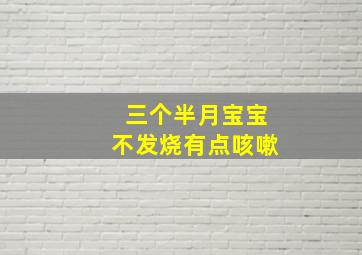 三个半月宝宝
不发烧有点咳嗽